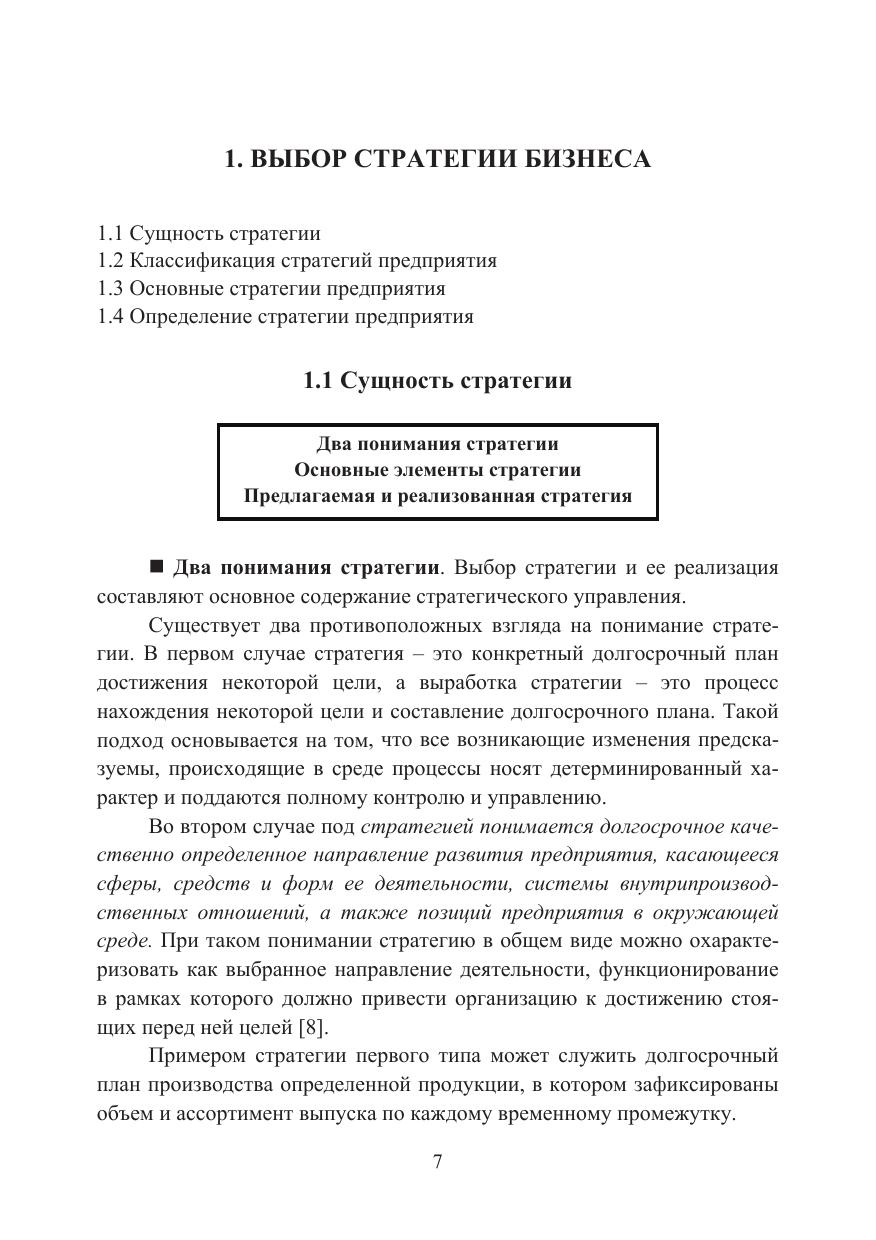 1. ВЫБОР СТРАТЕГИИ БИЗНЕСА

1.1 Сущность стратегии
1.2 Классификация стратегий предприятия
1.3 Основные стратегии предприятия
1.4 Определение стратегии предприятия

1.1 Сущность стратегии

Два понимания стратегии
Основные элементы стратегии
Предлагаемая и реализованная стратегия

■ Два понимания стратегии. Выбор стратегии и ее реализация составляют основное содержание стратегического управления.

Существует два противоположных взгляда на понимание стратегии. В первом случае стратегия – это конкретный долгосрочный план достижения некоторой цели, а выработка стратегии – это процесс нахождения некоторой цели и составление долгосрочного плана. Такой подход основывается на том, что все возникающие изменения предсказуемы, происходящие в среде процессы носят детерминированный характер и поддаются полному контролю и управлению.

Во втором случае под стратегией понимается долгосрочное качественно определенное направление развития предприятия, касающееся сферы, средств и форм ее деятельности, системы внутрипроизводственных отношений, а также позиций предприятия в окружающей среде. При таком понимании стратегию в общем виде можно охарактеризовать как выбранное направление деятельности, функционирование в рамках которого должно привести организацию к достижению стоящих перед ней целей [8].

Примером стратегии первого типа может служить долгосрочный план производства определенной продукции, в котором зафиксированы объем и ассортимент выпуска по каждому временному промежутку.

7